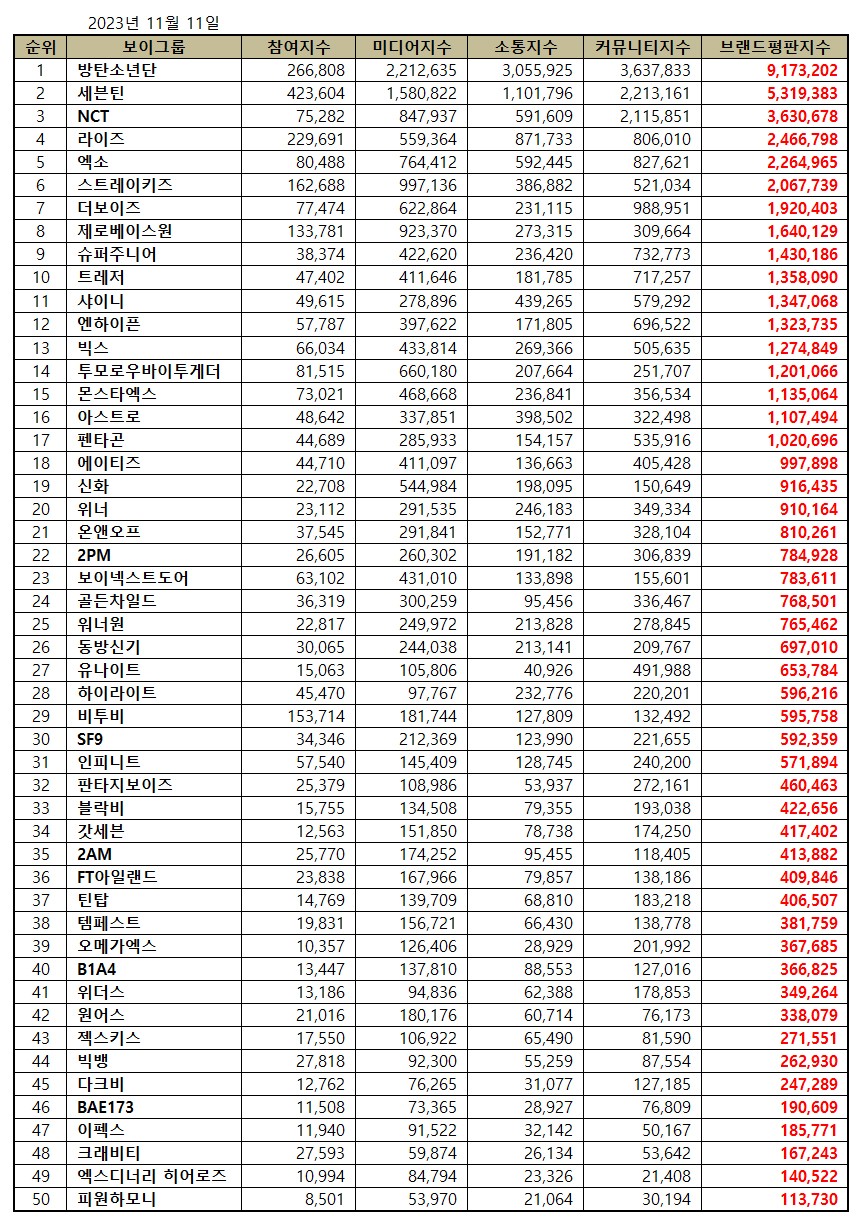 2023년 11월 11일

| 순위 | 보이그룹 | 참여지수 | 미디어지수 | 소통지수 | 커뮤니티지수 | 브랜드평판지수 |
|---|---|---|---|---|---|---|
| 1 | 방탄소년단 | 266,808 | 2,212,635 | 3,055,925 | 3,637,833 | 9,173,202 |
| 2 | 세븐틴 | 423,604 | 1,580,822 | 1,101,796 | 2,213,161 | 5,319,383 |
| 3 | NCT | 75,282 | 847,937 | 591,609 | 2,115,851 | 3,630,678 |
| 4 | 라이즈 | 229,691 | 559,364 | 871,733 | 806,010 | 2,466,798 |
| 5 | 엑소 | 80,488 | 764,412 | 592,445 | 827,621 | 2,264,965 |
| 6 | 스트레이키즈 | 162,688 | 997,136 | 386,882 | 521,034 | 2,067,739 |
| 7 | 더보이즈 | 77,474 | 622,864 | 231,115 | 988,951 | 1,920,403 |
| 8 | 제로베이스원 | 133,781 | 923,370 | 273,315 | 309,664 | 1,640,129 |
| 9 | 슈퍼주니어 | 38,374 | 422,620 | 236,420 | 732,773 | 1,430,186 |
| 10 | 트레저 | 47,402 | 411,646 | 181,785 | 717,257 | 1,358,090 |
| 11 | 샤이니 | 49,615 | 278,896 | 439,265 | 579,292 | 1,347,068 |
| 12 | 엔하이픈 | 57,787 | 397,622 | 171,805 | 696,522 | 1,323,735 |
| 13 | 빅스 | 66,034 | 433,814 | 269,366 | 505,635 | 1,274,849 |
| 14 | 투모로우바이투게더 | 81,515 | 660,180 | 207,664 | 251,707 | 1,201,066 |
| 15 | 몬스타엑스 | 73,021 | 468,668 | 236,841 | 356,534 | 1,135,064 |
| 16 | 아스트로 | 48,642 | 337,851 | 398,502 | 322,498 | 1,107,494 |
| 17 | 펜타곤 | 44,689 | 285,933 | 154,157 | 535,916 | 1,020,696 |
| 18 | 에이티즈 | 44,710 | 411,097 | 136,663 | 405,428 | 997,898 |
| 19 | 신화 | 22,708 | 544,984 | 198,095 | 150,649 | 916,435 |
| 20 | 위너 | 23,112 | 291,535 | 246,183 | 349,334 | 910,164 |
| 21 | 온앤오프 | 37,545 | 291,841 | 152,771 | 328,104 | 810,261 |
| 22 | 2PM | 26,605 | 260,302 | 191,182 | 306,839 | 784,928 |
| 23 | 보이넥스트도어 | 63,102 | 431,010 | 133,898 | 155,601 | 783,611 |
| 24 | 골든차일드 | 36,319 | 300,259 | 95,456 | 336,467 | 768,501 |
| 25 | 워너원 | 22,817 | 249,972 | 213,828 | 278,845 | 765,462 |
| 26 | 동방신기 | 30,065 | 244,038 | 213,141 | 209,767 | 697,010 |
| 27 | 유나이트 | 15,063 | 105,806 | 40,926 | 491,988 | 653,784 |
| 28 | 하이라이트 | 45,470 | 97,767 | 232,776 | 220,201 | 596,216 |
| 29 | 비투비 | 153,714 | 181,744 | 127,809 | 132,492 | 595,758 |
| 30 | SF9 | 34,346 | 212,369 | 123,990 | 221,655 | 592,359 |
| 31 | 인피니트 | 57,540 | 145,409 | 128,745 | 240,200 | 571,894 |
| 32 | 판타지보이즈 | 25,379 | 108,986 | 53,937 | 272,161 | 460,463 |
| 33 | 블락비 | 15,755 | 134,508 | 79,355 | 193,038 | 422,656 |
| 34 | 갓세븐 | 12,563 | 151,850 | 78,738 | 174,250 | 417,402 |
| 35 | 2AM | 25,770 | 174,252 | 95,455 | 118,405 | 413,882 |
| 36 | FT아일랜드 | 23,838 | 167,966 | 79,857 | 138,186 | 409,846 |
| 37 | 틴탑 | 14,769 | 139,709 | 68,810 | 183,218 | 406,507 |
| 38 | 템페스트 | 19,831 | 156,721 | 66,430 | 138,778 | 381,759 |
| 39 | 오메가엑스 | 10,357 | 126,406 | 28,929 | 201,992 | 367,685 |
| 40 | B1A4 | 13,447 | 137,810 | 88,553 | 127,016 | 366,825 |
| 41 | 위더스 | 13,186 | 94,836 | 62,388 | 178,853 | 349,264 |
| 42 | 원어스 | 21,016 | 180,176 | 60,714 | 76,173 | 338,079 |
| 43 | 젝스키스 | 17,550 | 106,922 | 65,490 | 81,590 | 271,551 |
| 44 | 빅뱅 | 27,818 | 92,300 | 55,259 | 87,554 | 262,930 |
| 45 | 다크비 | 12,762 | 76,265 | 31,077 | 127,185 | 247,289 |
| 46 | BAE173 | 11,508 | 73,365 | 28,927 | 76,809 | 190,609 |
| 47 | 이펙스 | 11,940 | 91,522 | 32,142 | 50,167 | 185,771 |
| 48 | 크래비티 | 27,593 | 59,874 | 26,134 | 53,642 | 167,243 |
| 49 | 엑스디너리 히어로즈 | 10,994 | 84,794 | 23,326 | 21,408 | 140,522 |
| 50 | 피원하모니 | 8,501 | 53,970 | 21,064 | 30,194 | 113,730 |